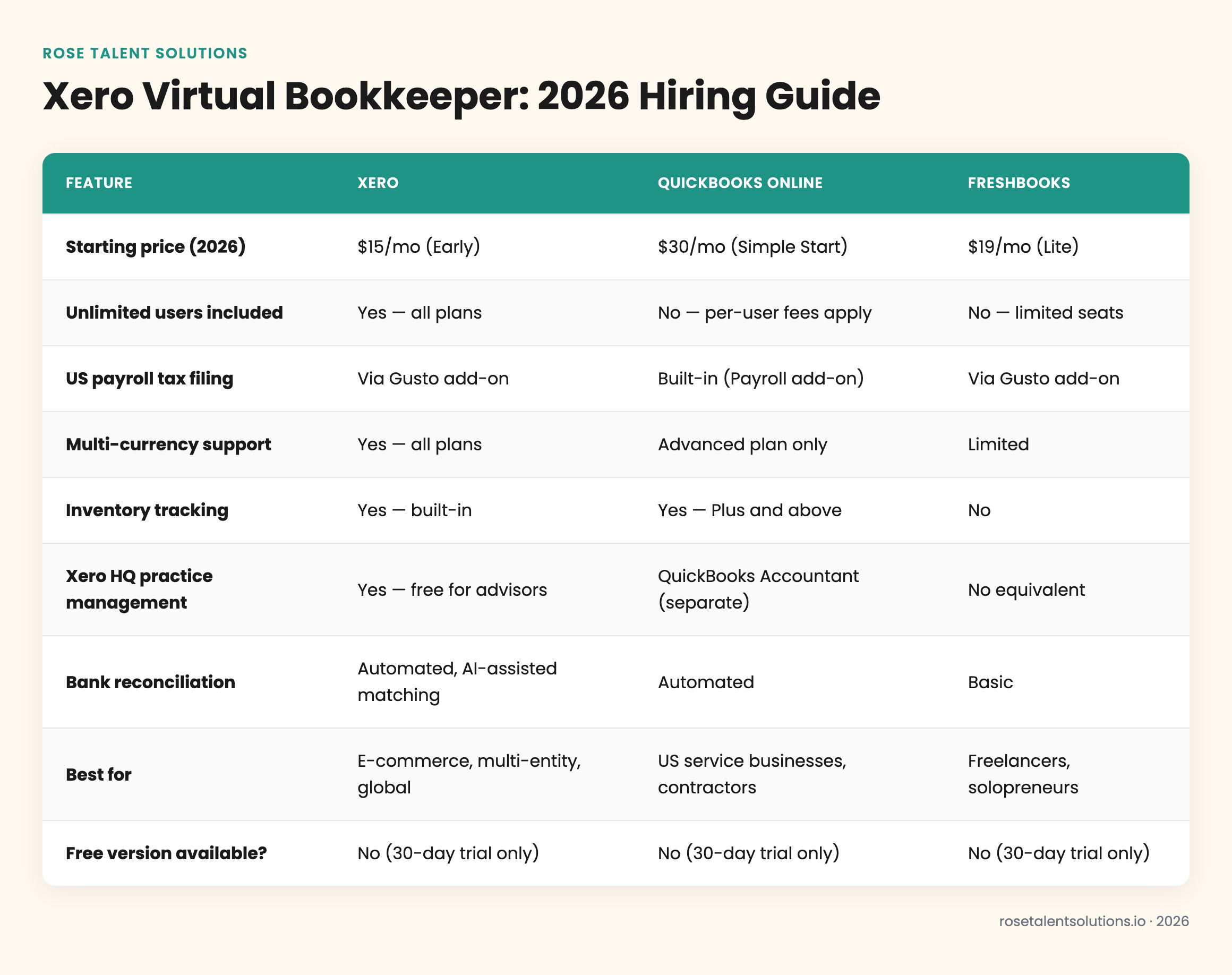 ROSE TALENT SOLUTIONS

Xero Virtual Bookkeeper: 2026 Hiring Guide

| FEATURE | XERO | QUICKBOOKS ONLINE | FRESHBOOKS |
|---|---|---|---|
| Starting price (2026) | \$15/mo (Early) | \$30/mo (Simple Start) | \$19/mo (Lite) |
| Unlimited users included | Yes — all plans | No — per-user fees apply | No — limited seats |
| US payroll tax filing | Via Gusto add-on | Built-in (Payroll add-on) | Via Gusto add-on |
| Multi-currency support | Yes — all plans | Advanced plan only | Limited |
| Inventory tracking | Yes — built-in | Yes — Plus and above | No |
| Xero HQ practice management | Yes — free for advisors | QuickBooks Accountant (separate) | No equivalent |
| Bank reconciliation | Automated, AI-assisted matching | Automated | Basic |
| Best for | E-commerce, multi-entity, global | US service businesses, contractors | Freelancers, solopreneurs |
| Free version available? | No (30-day trial only) | No (30-day trial only) | No (30-day trial only) |

rosetalentsolutions.io · 2026